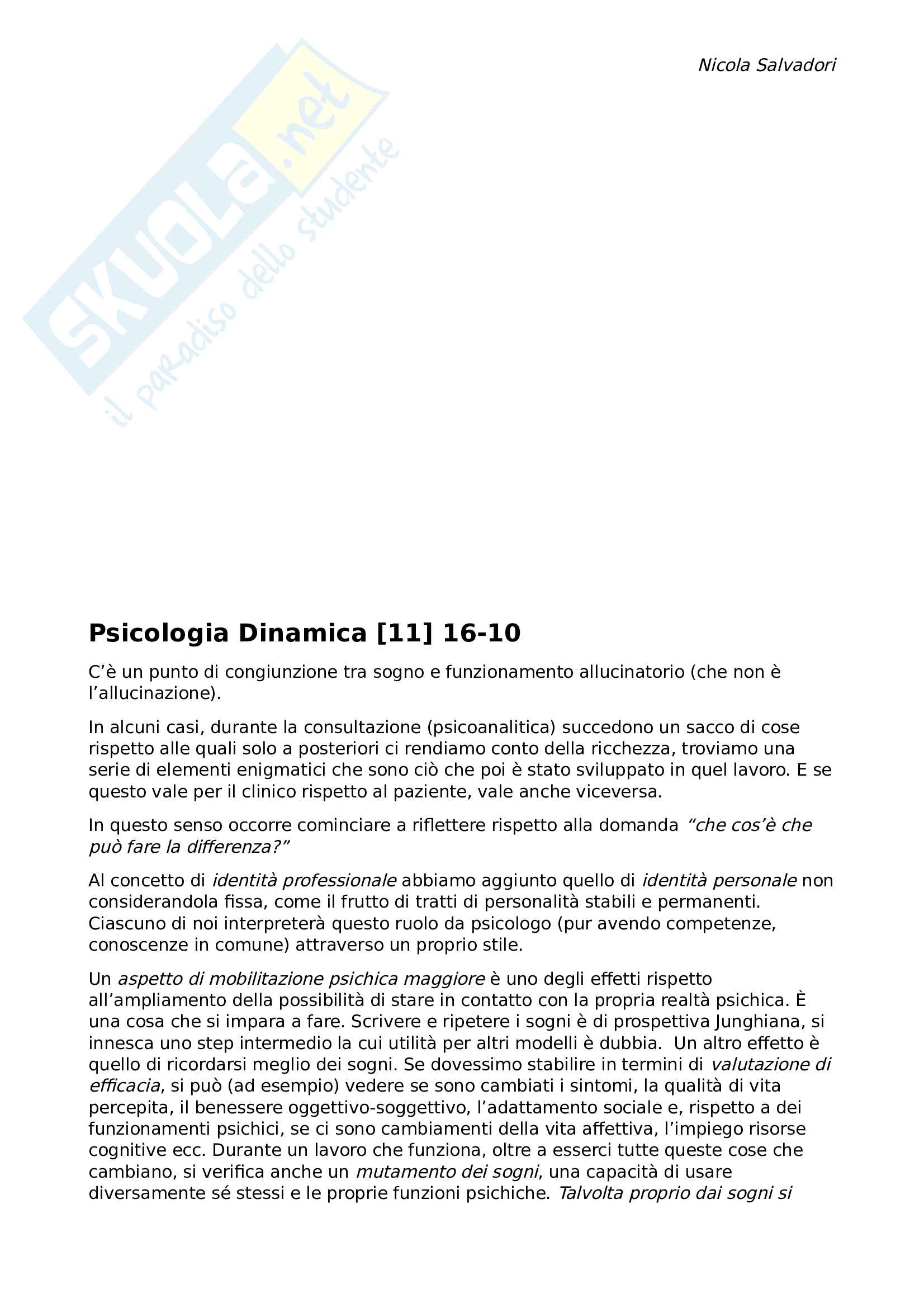 Nicola Salvadori

SKUOLA.net
il paradiso dello studente

Psicologia Dinamica [11] 16-10

C'è un punto di congiunzione tra sogno e funzionamento allucinatorio (che non è l'allucinazione).

In alcuni casi, durante la consultazione (psicoanalitica) succedono un sacco di cose rispetto alle quali solo a posteriori ci rendiamo conto della ricchezza, troviamo una serie di elementi enigmatici che sono ciò che poi è stato sviluppato in quel lavoro. E se questo vale per il clinico rispetto al paziente, vale anche viceversa.

In questo senso occorre cominciare a riflettere rispetto alla domanda "che cos'è che può fare la differenza?"

Al concetto di identità professionale abbiamo aggiunto quello di identità personale non considerandola fissa, come il frutto di tratti di personalità stabili e permanenti. Ciascuno di noi interpreterà questo ruolo da psicologo (pur avendo competenze, conoscenze in comune) attraverso un proprio stile.

Un aspetto di mobilitazione psichica maggiore è uno degli effetti rispetto all'ampliamento della possibilità di stare in contatto con la propria realtà psichica. È una cosa che si impara a fare. Scrivere e ripetere i sogni è di prospettiva Junghiana, si innesca uno step intermedio la cui utilità per altri modelli è dubbia. Un altro effetto è quello di ricordarsi meglio dei sogni. Se dovessimo stabilire in termini di valutazione di efficacia, si può (ad esempio) vedere se sono cambiati i sintomi, la qualità di vita percepita, il benessere oggettivo-soggettivo, l'adattamento sociale e, rispetto a dei funzionamenti psichici, se ci sono cambiamenti della vita affettiva, l'impiego risorse cognitive ecc. Durante un lavoro che funziona, oltre a esserci tutte queste cose che cambiano, si verifica anche un mutamento dei sogni, una capacità di usare diversamente sé stessi e le proprie funzioni psichiche. Talvolta proprio dai sogni si